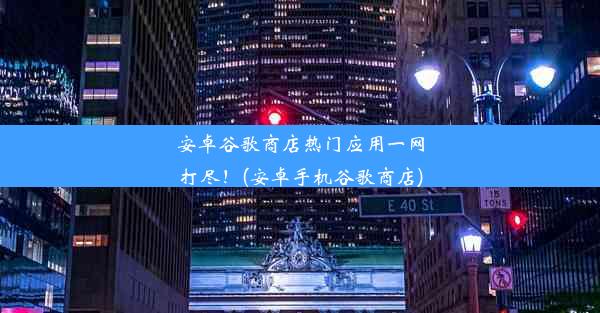 安卓谷歌商店热门应用一网打尽！(安卓手机谷歌商店)

E 40 St

15
TONS